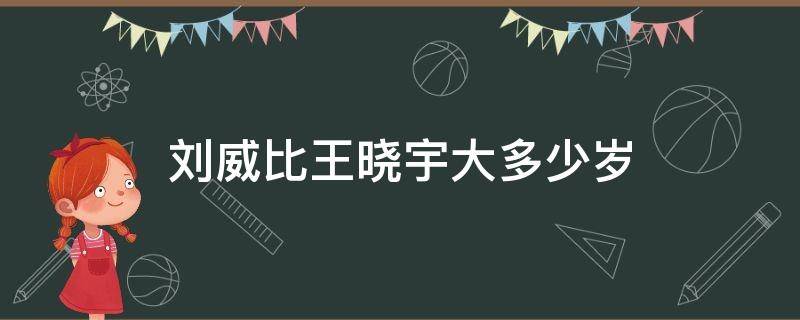 刘威比王晓宇大多少岁